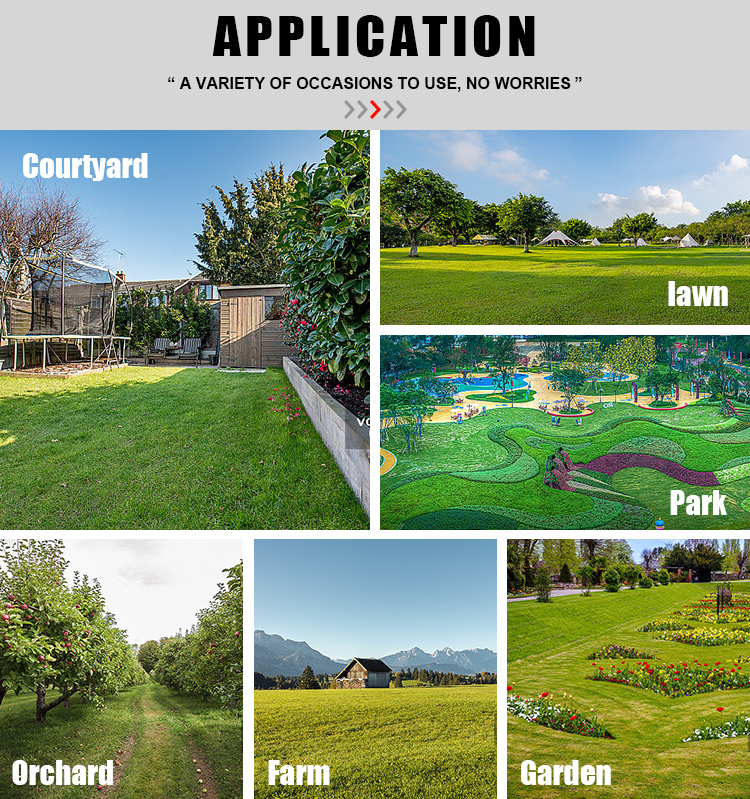 APPLICATION

" A VARIETY OF OCCASIONS TO USE, NO WORRIES "

Courtyard

lawn

Park

Orchard

Farm

Garden